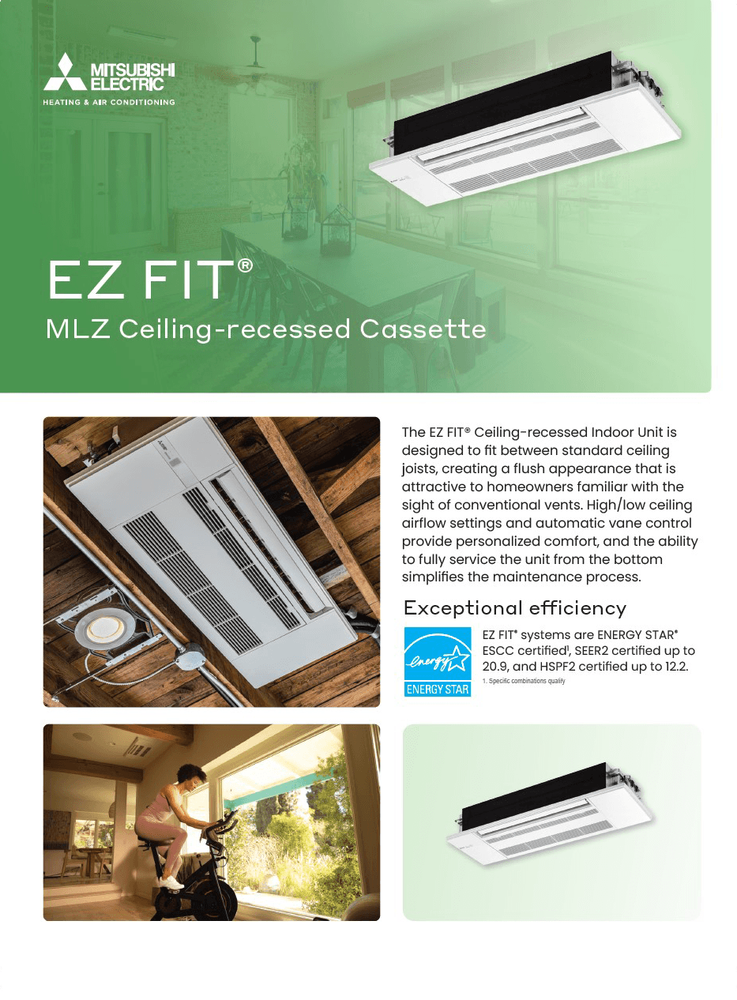 MITSUBISHI ELECTRIC
HEATING & AIR CONDITIONING

EZ FIT®
MLZ Ceiling-recessed Cassette

The EZ FIT® Ceiling-recessed Indoor Unit is designed to fit between standard ceiling joists, creating a flush appearance that is attractive to homeowners familiar with the sight of conventional vents. High/low ceiling airflow settings and automatic vane control provide personalized comfort, and the ability to fully service the unit from the bottom simplifies the maintenance process.

Exceptional efficiency

energy
ENERGY STAR

EZ FIT® systems are ENERGY STAR® ESCC certified¹, SEER2 certified up to 20.9, and HSPF2 certified up to 12.2.
1. Specific combinations qualify